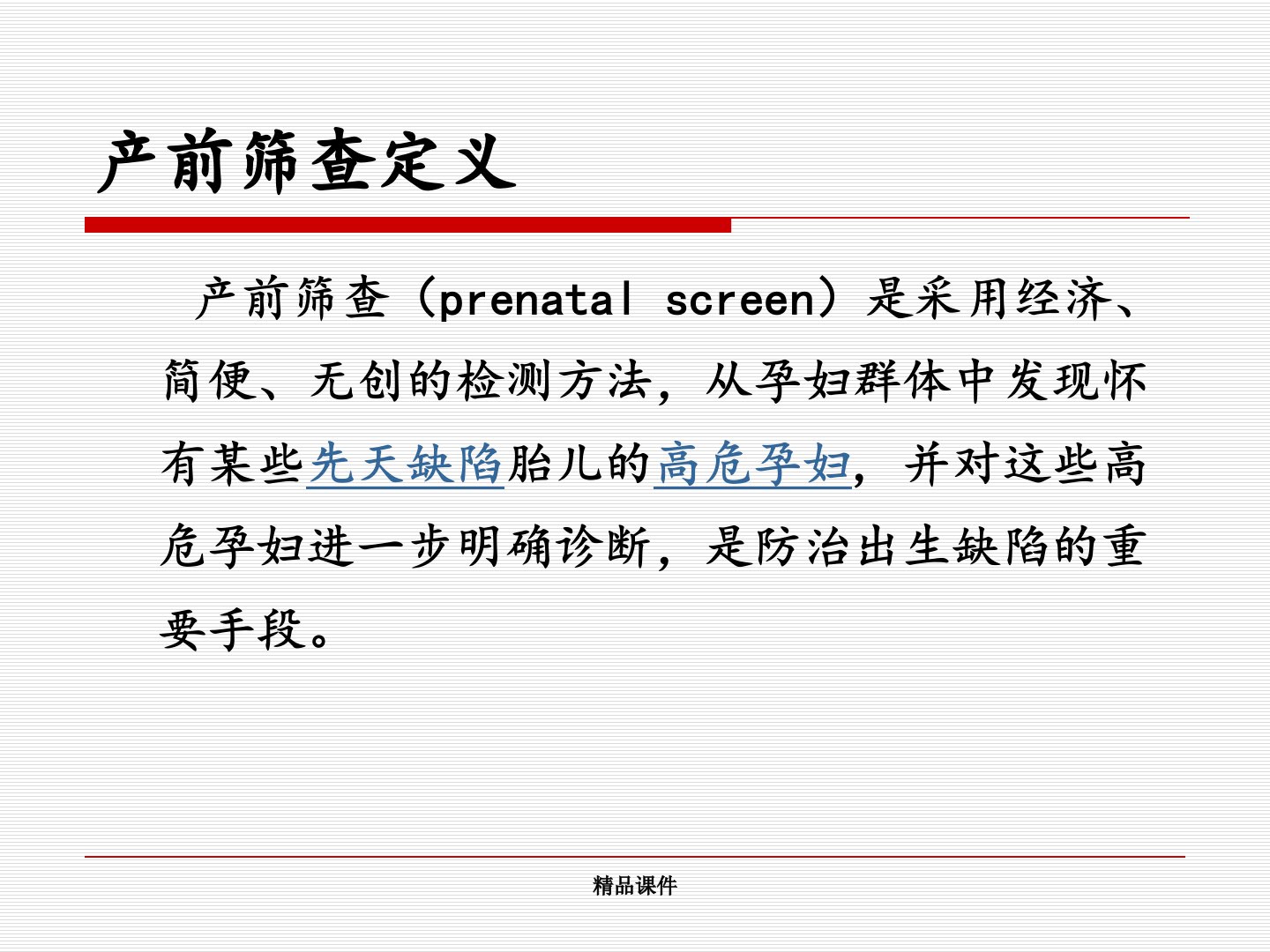 产前筛查定义

产前筛查（prenatal screen）是采用经济、简便、无创的检测方法，从孕妇群体中发现怀有某些先天缺陷胎儿的高危孕妇，并对这些高危孕妇进一步明确诊断，是防治出生缺陷的重要手段。

精品课件